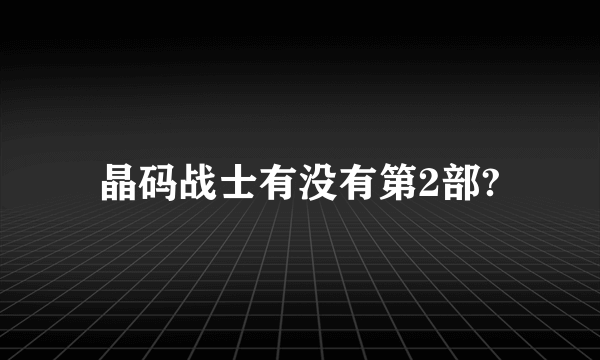 晶码战士有没有第2部?